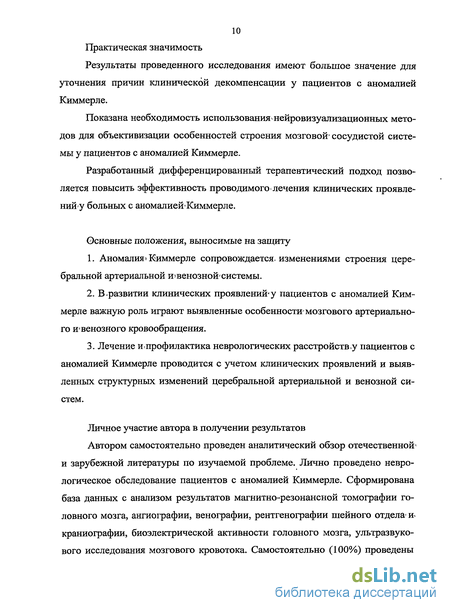 10

Практическая значимость

Результаты проведенного исследования имеют большое значение для уточнения причин клинической декомпенсации у пациентов с аномалией Киммерле.

Показана необходимость использования нейровизуализационных методов для объективизации особенностей строения мозговой сосудистой системы у пациентов с аномалией Киммерле.

Разработанный дифференцированный терапевтический подход позволяется повысить эффективность проводимого лечения клинических проявлений у больных с аномалией Киммерле.

Основные положения, выносимые на защиту

1. Аномалия Киммерле сопровождается изменениями строения церебральной артериальной и венозной системы.

2. В развитии клинических проявлений у пациентов с аномалией Киммерле важную роль играют выявленные особенности мозгового артериального и венозного кровообращения.

3. Лечение и профилактика неврологических расстройств у пациентов с аномалией Киммерле проводится с учетом клинических проявлений и выявленных структурных изменений церебральной артериальной и венозной систем.

Личное участие автора в получении результатов

Автором самостоятельно проведен аналитический обзор отечественной и зарубежной литературы по изучаемой проблеме. Лично проведено неврологическое обследование пациентов с аномалией Киммерле. Сформирована база данных с анализом результатов магнитно-резонансной томографии головного мозга, ангиографии, венографии, рентгенографии шейного отдела и краниографии, биоэлектрической активности головного мозга, ультразвукового исследования мозгового кровотока. Самостоятельно (100%) проведены

dsLib.net
библиотека диссертаций